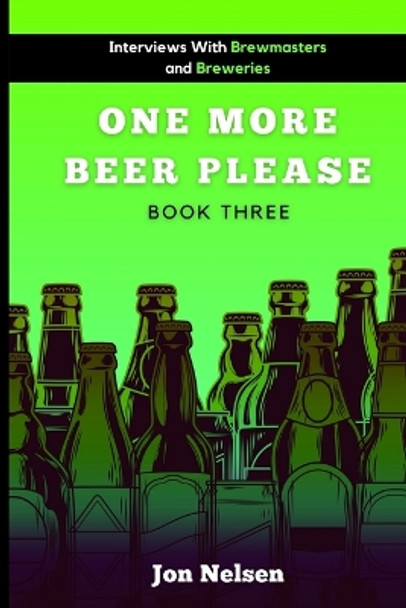 Interviews With Brewmasters and Breweries

ONE MORE BEER PLEASE

BOOK THREE

Jon Nelsen